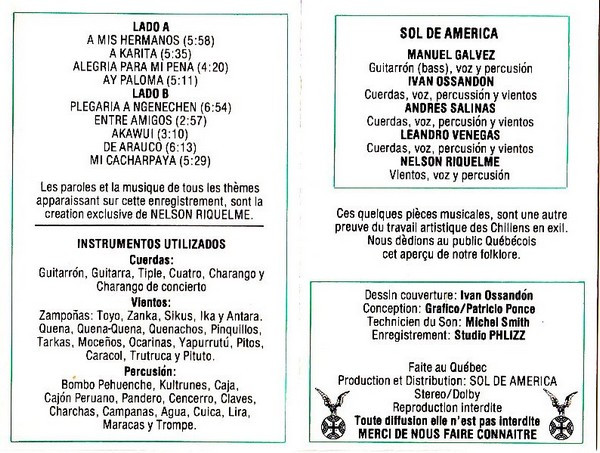 LADO A
A MIS HERMANOS (5:58)
A KARITA (5:35)
ALEGRIA PARA MI PENA (4:20)
AY PALOMA (5:11)
LADO B
PLEGARIA A NGENECHEN (6:54)
ENTRE AMIGOS (2:57)
AKAWUI (3:10)
DE ARAUCO (6:13)
MI CACHARPAYA (5:29)

Les paroles et la musique de tous les thèmes apparaissant sur cette enregistrement, sont la creation exclusive de NELSON RIQUELME.

INSTRUMENTOS UTILIZADOS
Cuerdas:
Guitarrón, Guitarra, Tiple, Cuatro, Charango y Charango de concierto
Vientos:
Zampoñas: Toyo, Zanka, Sikus, Ika y Antara. Quena, Quena-Quena, Quenachos, Pinquillos, Tarkas, Moceños, Ocarinas, Yapurrutú, Pitos, Caracol, Trutruca y Pituto.
Percusión:
Bombo Pehuenche, Kultrunes, Caja, Cajón Peruano, Pandero, Cencerro, Claves, Charchas, Campanas, Agua, Cuica, Lira, Maracas y Trompe.

SOL DE AMERICA
MANUEL GALVEZ
Guitarrón (bass), voz y percusión
IVAN OSSANDON
Cuerdas, voz, percussión y vientos
ANDRES SALINAS
Cuerdas, voz, percusión y vientos
LEANDRO VENEGAS
Cuerdas, voz, percusión y vientos
NELSON RIQUELME
Vientos, voz y percusión

Ces quelques pièces musicales, sont une autre preuve du travail artistique des Chiliens en exil. Nous dèdions au public Québécois cet aperçu de notre folklore.

Dessin couverture: Ivan Ossandón
Conception: Grafico/Patricio Ponce
Technicien du Son: Michel Smith
Enregistrement: Studio PHLIZZ

Faite au Québec
Production et Distribution: SOL DE AMERICA
Stereo/Dolby
Reproduction interdite
Toute diffusion elle n'est pas interdite
MERCI DE NOUS FAIRE CONNAITRE